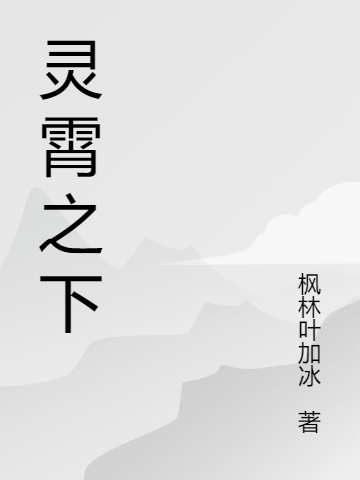 灵霄之下

枫林叶加冰 著